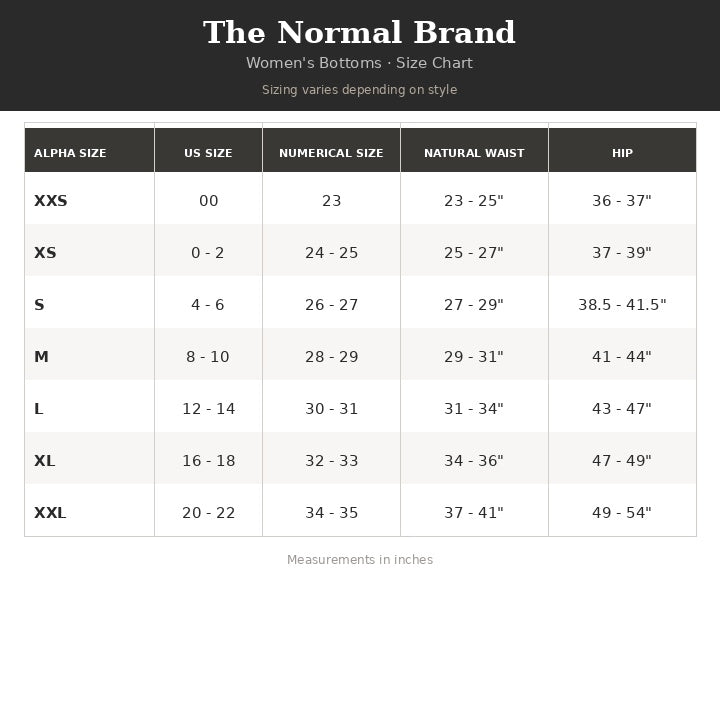 The Normal Brand

Women's Bottoms · Size Chart

Sizing varies depending on style

| ALPHA SIZE | US SIZE | NUMERICAL SIZE | NATURAL WAIST | HIP |
|---|---|---|---|---|
| XXS | 00 | 23 | 23 - 25" | 36 - 37" |
| XS | 0 - 2 | 24 - 25 | 25 - 27" | 37 - 39" |
| S | 4 - 6 | 26 - 27 | 27 - 29" | 38.5 - 41.5" |
| M | 8 - 10 | 28 - 29 | 29 - 31" | 41 - 44" |
| L | 12 - 14 | 30 - 31 | 31 - 34" | 43 - 47" |
| XL | 16 - 18 | 32 - 33 | 34 - 36" | 47 - 49" |
| XXL | 20 - 22 | 34 - 35 | 37 - 41" | 49 - 54" |

Measurements in inches